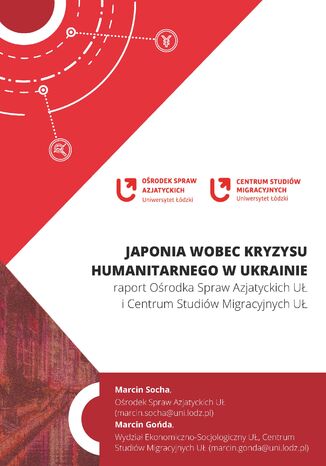 OŚRODEK SPRAW AZJATYCKICH
Uniwersytet Łódzki

CENTRUM STUDIÓW MIGRACYJNYCH
Uniwersytet Łódzki

JAPONIA WOBEC KRYZYSU HUMANITARNEGO W UKRAINIE
raport Ośrodka Spraw Azjatyckich UŁ i Centrum Studiów Migracyjnych UŁ

Marcin Socha,
Ośrodek Spraw Azjatyckich UŁ (marcin.socha@uni.lodz.pl)
Marcin Gońda,
Wydział Ekonomiczno-Socjologiczny UŁ, Centrum Studiów Migracyjnych UŁ (marcin.gonda@uni.lodz.pl)